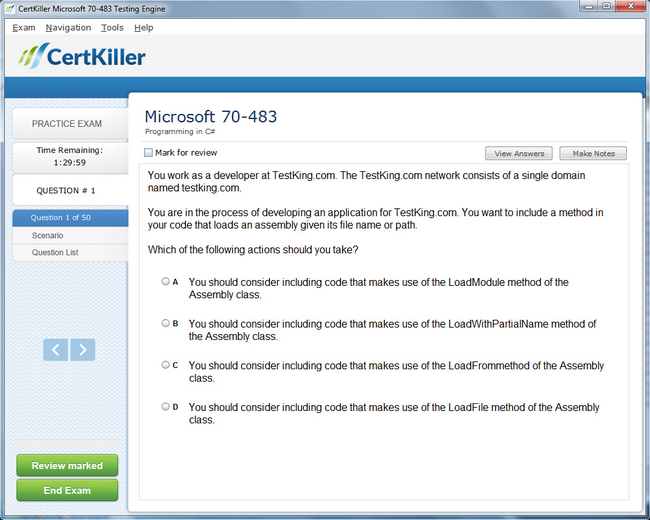 CertKiller Microsoft 70-483 Testing Engine

Exam Navigation Tools Help

CertKiller

PRACTICE EXAM

Time Remaining: 1:29:59

QUESTION # 1

Question 1 of 50

Scenario

Question List

Review marked

End Exam

Microsoft 70-483
Programming in C#

Mark for review

View Answers

Make Notes

You work as a developer at TestKing.com. The TestKing.com network consists of a single domain named testking.com.

You are in the process of developing an application for TestKing.com. You want to include a method in your code that loads an assembly given its file name or path.

Which of the following actions should you take?

A You should consider including code that makes use of the LoadModule method of the Assembly class.

B You should consider including code that makes use of the LoadWithPartialName method of the Assembly class.

C You should consider including code that makes use of the LoadFrommethod of the Assembly class.

D You should consider including code that makes use of the LoadFile method of the Assembly class.